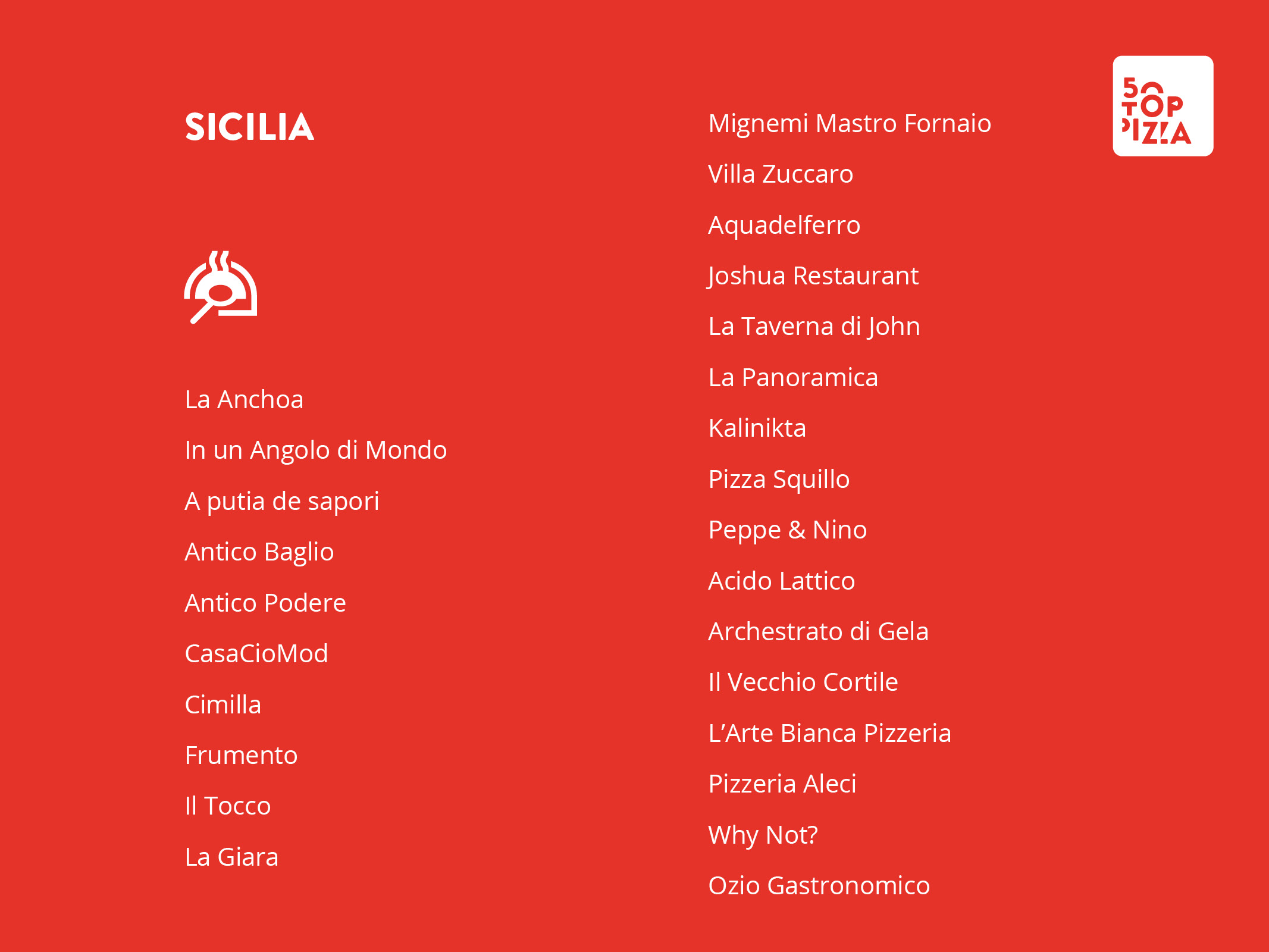 SICILIA

La Anchoa

In un Angolo di Mondo

A putia de sapori

Antico Baglio

Antico Podere

CasaCioMod

Cimilla

Frumento

Il Tocco

La Giara

Mignemi Mastro Fornaio

Villa Zuccaro

Aquadelferro

Joshua Restaurant

La Taverna di John

La Panoramica

Kalinikta

Pizza Squillo

Peppe & Nino

Acido Lattico

Archestrato di Gela

Il Vecchio Cortile

L'Arte Bianca Pizzeria

Pizzeria Aleci

Why Not?

Ozio Gastronomico

50 TOP PIZZA